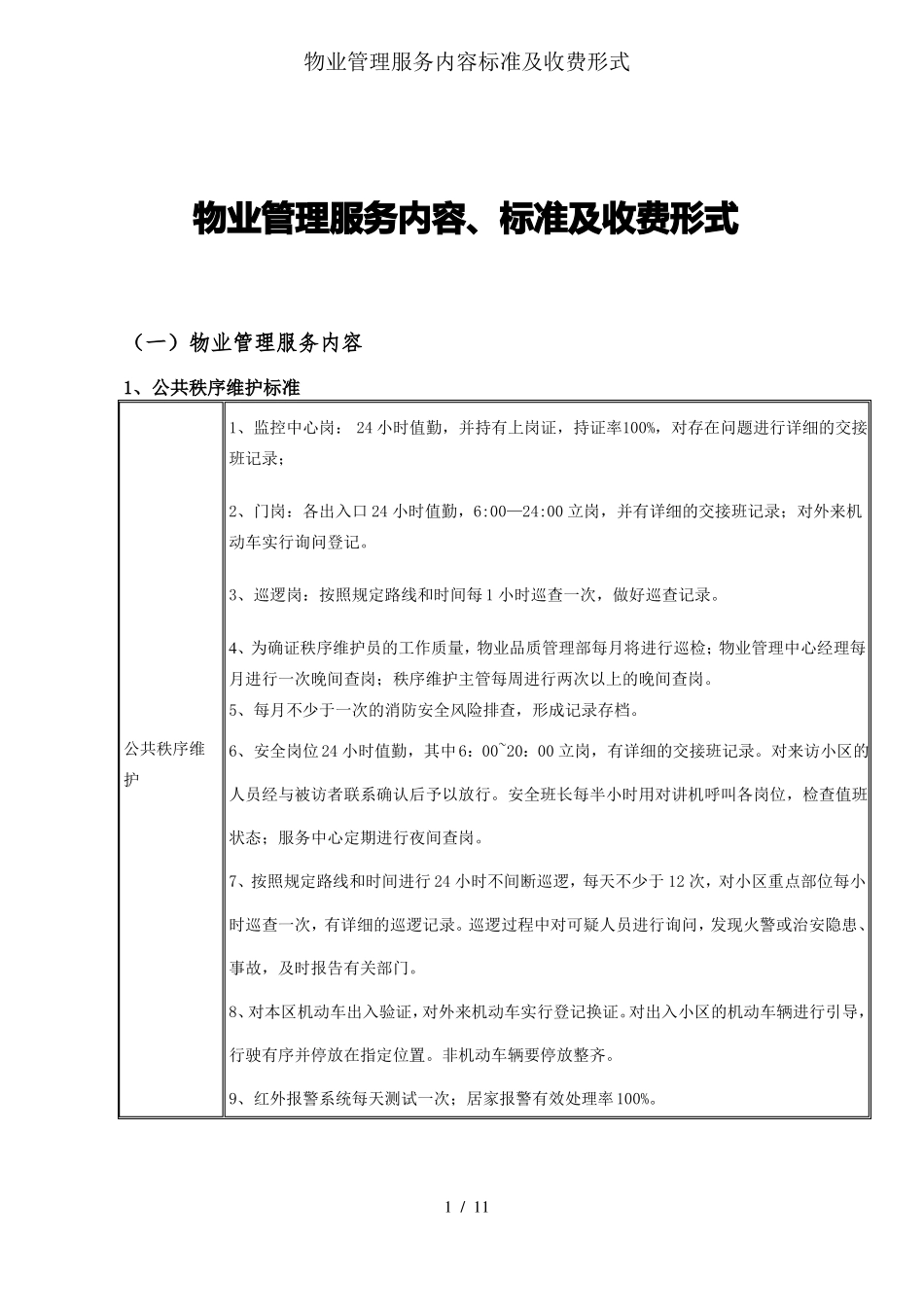 物业管理服务内容标准及收费形式

物业管理服务内容、标准及收费形式

（一）物业管理服务内容

1、公共秩序维护标准

| 公共秩序维护 | 1、监控中心岗： 24 小时值勤，并持有上岗证，持证率100%，对存在问题进行详细的交接班记录；<br><br>2、门岗：各出入口 24 小时值勤，6:00—24:00 立岗，并有详细的交接班记录；对外来机动车实行询问登记。<br><br>3、巡逻岗：按照规定路线和时间每 1 小时巡查一次，做好巡查记录。<br><br>4、为确证秩序维护员的工作质量，物业品质管理部每月将进行巡检；物业管理中心经理每月进行一次晚间查岗；秩序维护主管每周进行两次以上的晚间查岗。<br>5、每月不少于一次的消防安全风险排查，形成记录存档。<br>6、安全岗位 24 小时值勤，其中 6：00~20：00 立岗，有详细的交接班记录。对来访小区的人员经与被访者联系确认后予以放行。安全班长每半小时用对讲机呼叫各岗位，检查值班状态；服务中心定期进行夜间查岗。<br>7、按照规定路线和时间进行 24 小时不间断巡逻，每天不少于 12 次，对小区重点部位每小时巡查一次，有详细的巡逻记录。巡逻过程中对可疑人员进行询问，发现火警或治安隐患、事故，及时报告有关部门。<br>8、对本区机动车出入验证，对外来机动车实行登记换证。对出入小区的机动车辆进行引导，行驶有序并停放在指定位置。非机动车辆要停放整齐。<br>9、红外报警系统每天测试一次；居家报警有效处理率 100%。 |
|---|---|

1 / 11